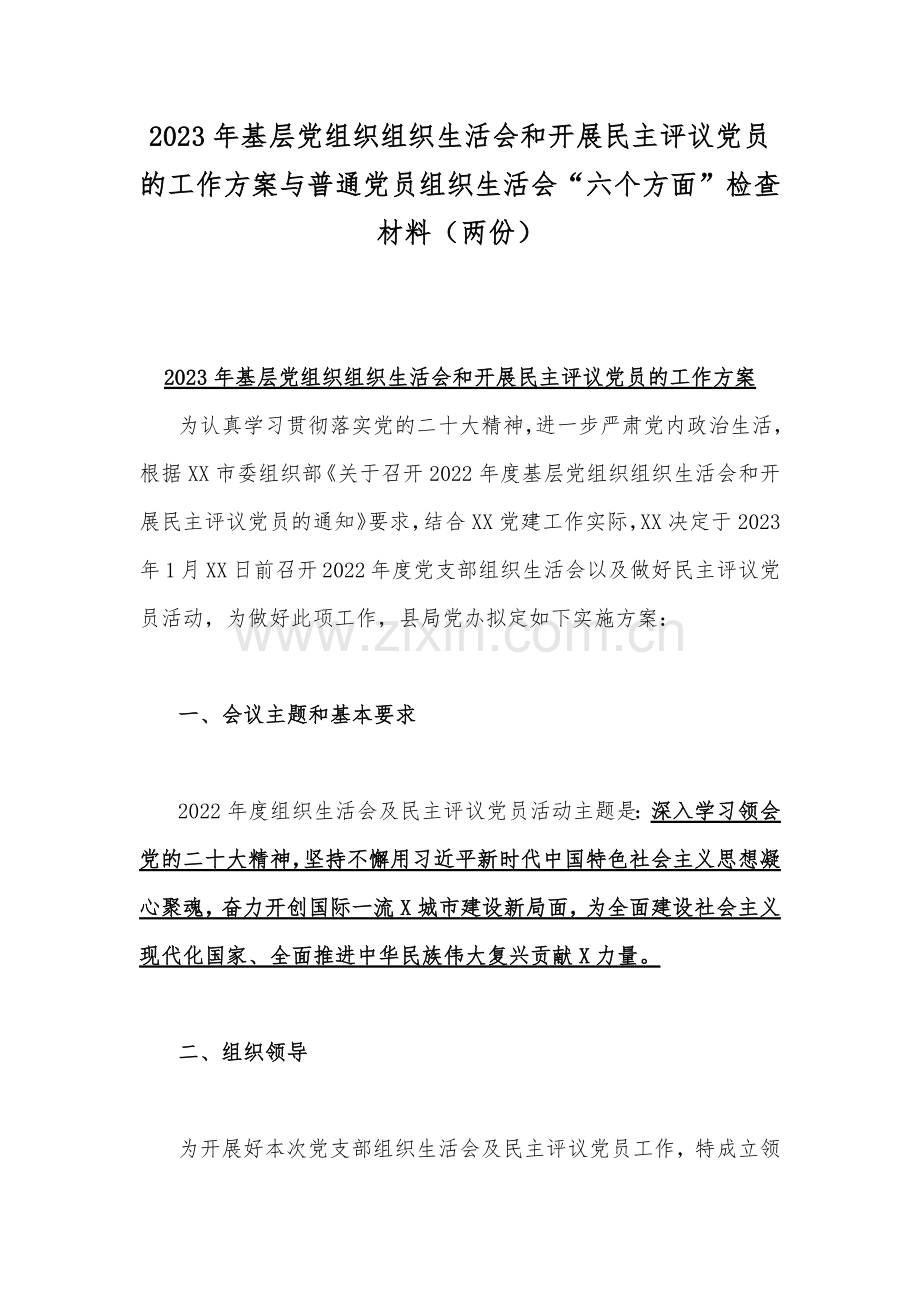 2023年基层党组织组织生活会和开展民主评议党员的工作方案与普通党员组织生活会“六个方面”检查材料（两份）

2023年基层党组织组织生活会和开展民主评议党员的工作方案

为认真学习贯彻落实党的二十大精神，进一步严肃党内政治生活，根据XX市委组织部《关于召开2022年度基层党组织组织生活会和开展民主评议党员的通知》要求，结合XX党建工作实际，XX决定于2023年1月XX日前召开2022年度党支部组织生活会以及做好民主评议党员活动，为做好此项工作，县局党办拟定如下实施方案：

一、会议主题和基本要求

2022年度组织生活会及民主评议党员活动主题是：深入学习领会党的二十大精神，坚持不懈用习近平新时代中国特色社会主义思想凝心聚魂，奋力开创国际一流X城市建设新局面，为全面建设社会主义现代化国家、全面推进中华民族伟大复兴贡献X力量。

二、组织领导

为开展好本次党支部组织生活会及民主评议党员工作，特成立领

www.zixin.com.cn